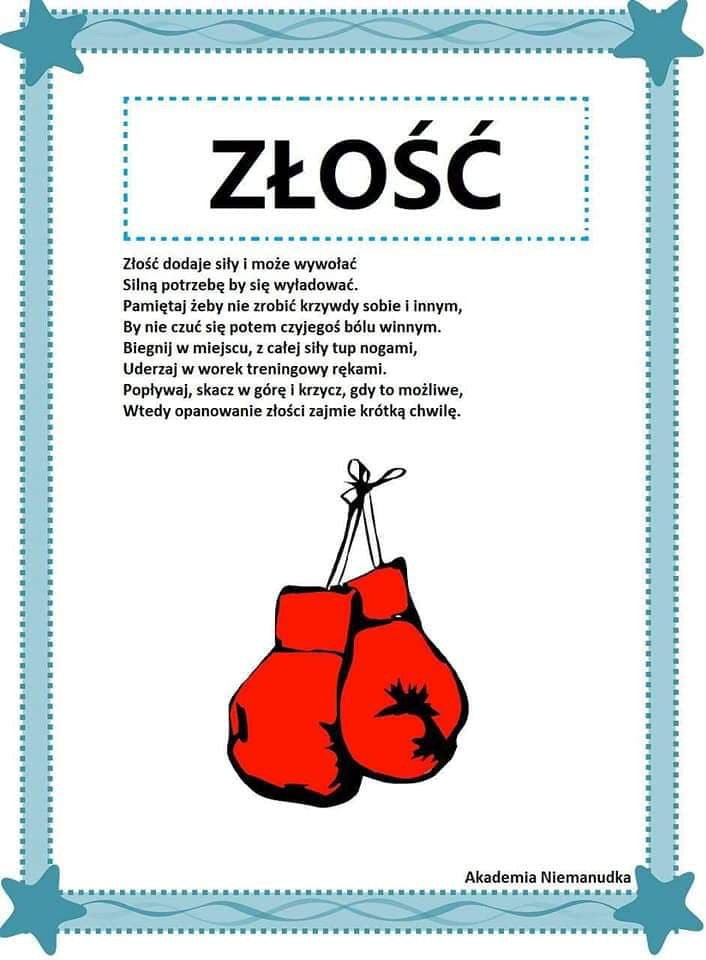 ZŁOŚĆ

Złość dodaje siły i może wywołać
Silną potrzebę by się wyładować.
Pamiętaj żeby nie zrobić krzywdy sobie i innym,
By nie czuć się potem czyjegoś bólu winnym.
Biegnij w miejscu, z całej siły tup nogami,
Uderzaj w worek treningowy rękami.
Popływaj, skacz w górę i krzycz, gdy to możliwe,
Wtedy opanowanie złości zajmie krótką chwilę.

Akademia Niemanudka